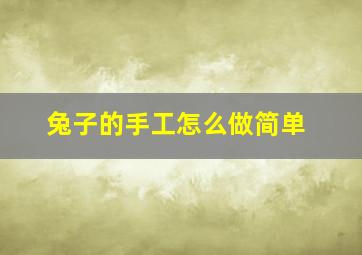 兔子的手工怎么做简单